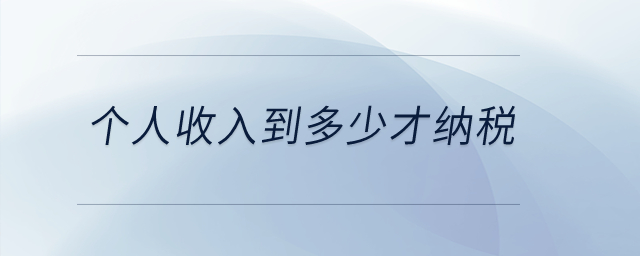 个人收入到多少才纳税